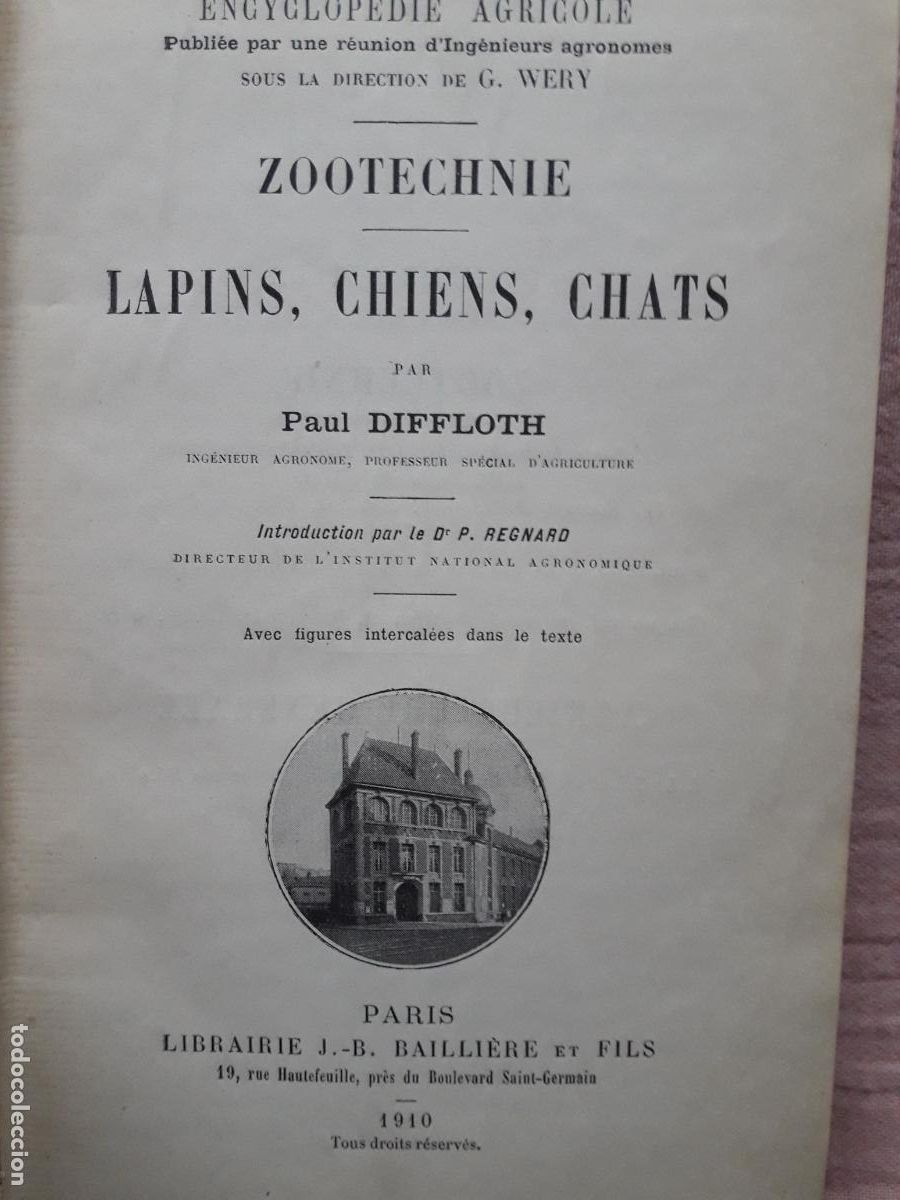 ENCYCLOPÉDIE AGRICOLE
Publiée par une réunion d'Ingénieurs agronomes
SOUS LA DIRECTION DE G. WERY

ZOOTECHNIE

LAPINS, CHIENS, CHATS

PAR

Paul DIFFLOTH
INGÉNIEUR AGRONOME, PROFESSEUR SPÉCIAL D'AGRICULTURE

Introduction par le Dr P. REGNARD
DIRECTEUR DE L'INSTITUT NATIONAL AGRONOMIQUE

Avec figures intercalées dans le texte

PARIS
LIBRAIRIE J.-B. BAILLIÈRE ET FILS
19, rue Hautefeuille, près du Boulevard Saint-Germain

1910
Tous droits réservés.

todocoleccion